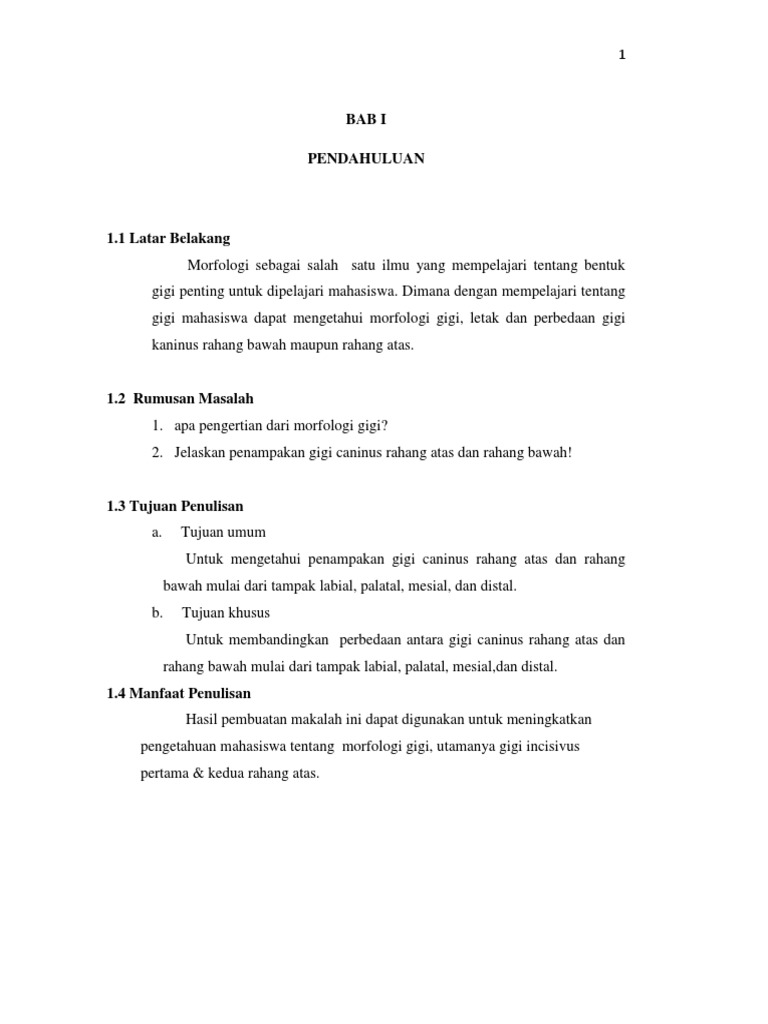 1

BAB I

PENDAHULUAN

1.1 Latar Belakang

Morfologi sebagai salah satu ilmu yang mempelajari tentang bentuk gigi penting untuk dipelajari mahasiswa. Dimana dengan mempelajari tentang gigi mahasiswa dapat mengetahui morfologi gigi, letak dan perbedaan gigi kaninus rahang bawah maupun rahang atas.

1.2 Rumusan Masalah

1. apa pengertian dari morfologi gigi?
2. Jelaskan penampakan gigi caninus rahang atas dan rahang bawah!

1.3 Tujuan Penulisan

a. Tujuan umum

Untuk mengetahui penampakan gigi caninus rahang atas dan rahang bawah mulai dari tampak labial, palatal, mesial, dan distal.

b. Tujuan khusus

Untuk membandingkan perbedaan antara gigi caninus rahang atas dan rahang bawah mulai dari tampak labial, palatal, mesial,dan distal.

1.4 Manfaat Penulisan

Hasil pembuatan makalah ini dapat digunakan untuk meningkatkan pengetahuan mahasiswa tentang morfologi gigi, utamanya gigi incisivus pertama & kedua rahang atas.